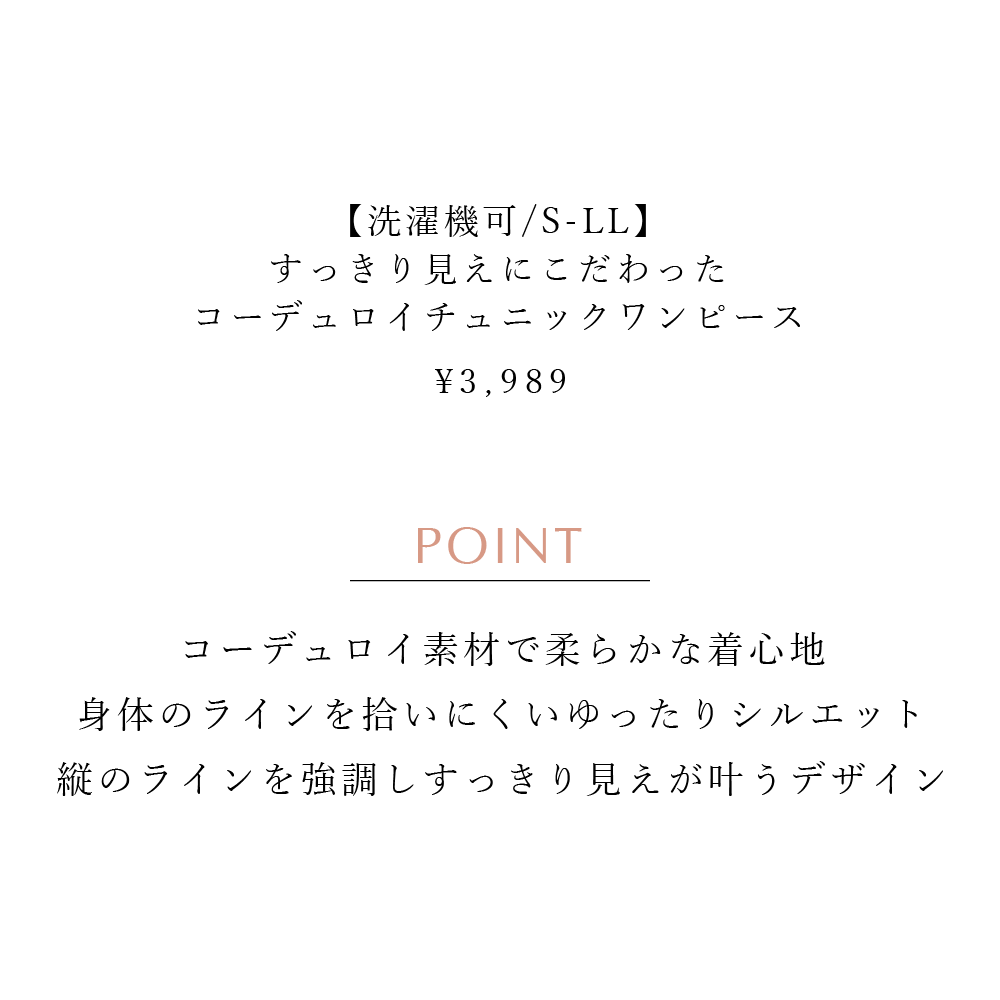 【洗濯機可/S-LL】
すっきり見えにこだわった
コーデュロイチュニックワンピース

¥3,989

POINT

コーデュロイ素材で柔らかな着心地
身体のラインを拾いにくいゆったりシルエット
縦のラインを強調しすっきり見えが叶うデザイン